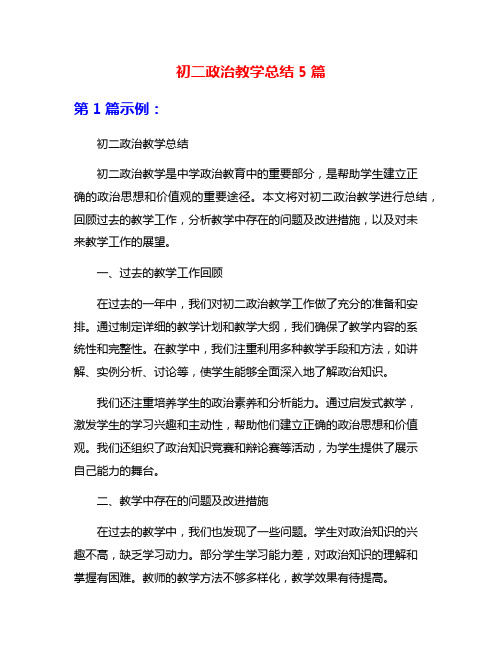 初二政治教学总结 5 篇

第 1 篇示例：

初二政治教学总结

初二政治教学是中学政治教育中的重要部分，是帮助学生建立正确的政治思想和价值观的重要途径。本文将对初二政治教学进行总结，回顾过去的教学工作，分析教学中存在的问题及改进措施，以及对未来教学工作的展望。

一、过去的教学工作回顾

在过去的一年中，我们对初二政治教学工作做了充分的准备和安排。通过制定详细的教学计划和教学大纲，我们确保了教学内容的系统性和完整性。在教学中，我们注重利用多种教学手段和方法，如讲解、实例分析、讨论等，使学生能够全面深入地了解政治知识。

我们还注重培养学生的政治素养和分析能力。通过启发式教学，激发学生的学习兴趣和主动性，帮助他们建立正确的政治思想和价值观。我们还组织了政治知识竞赛和辩论赛等活动，为学生提供了展示自己能力的舞台。

二、教学中存在的问题及改进措施

在过去的教学中，我们也发现了一些问题。学生对政治知识的兴趣不高，缺乏学习动力。部分学生学习能力差，对政治知识的理解和掌握有困难。教师的教学方法不够多样化，教学效果有待提高。